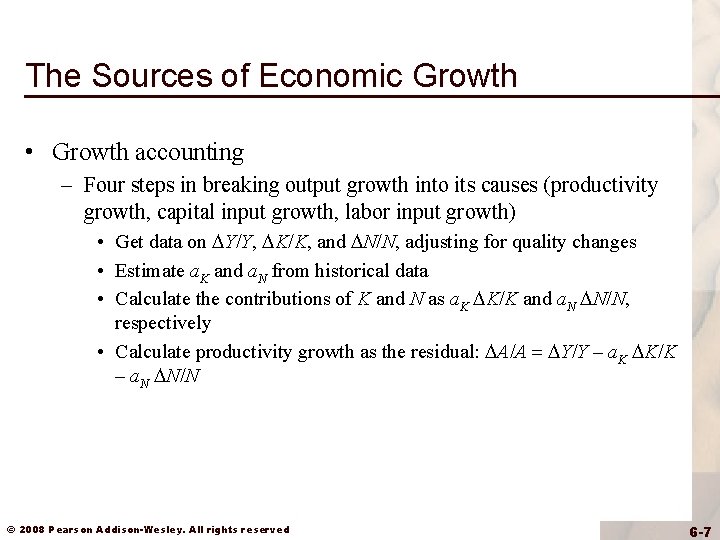 The Sources of Economic Growth

• Growth accounting

– Four steps in breaking output growth into its causes (productivity growth, capital input growth, labor input growth)

• Get data on $\Delta Y/Y$, $\Delta K/K$, and $\Delta N/N$, adjusting for quality changes

• Estimate $a_K$ and $a_N$ from historical data

• Calculate the contributions of $K$ and $N$ as $a_K \Delta K/K$ and $a_N \Delta N/N$, respectively

• Calculate productivity growth as the residual: $\Delta A/A = \Delta Y/Y - a_K \Delta K/K - a_N \Delta N/N$

© 2008 Pearson Addison-Wesley. All rights reserved

6-7